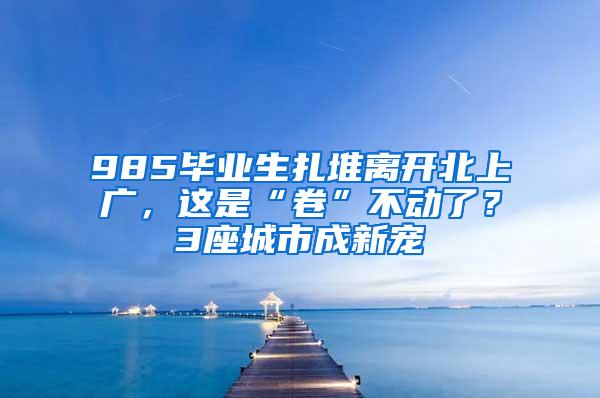 985毕业生扎堆离开北上广，这是“卷”不动了？3座城市成新宠